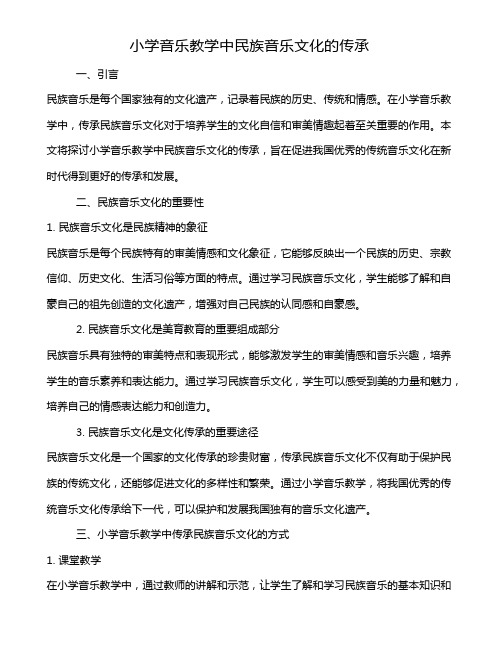 小学音乐教学中民族音乐文化的传承

一、引言

民族音乐是每个国家独有的文化遗产，记录着民族的历史、传统和情感。在小学音乐教学中，传承民族音乐文化对于培养学生的文化自信和审美情趣起着至关重要的作用。本文将探讨小学音乐教学中民族音乐文化的传承，旨在促进我国优秀的传统音乐文化在新时代得到更好的传承和发展。

二、民族音乐文化的重要性

1. 民族音乐文化是民族精神的象征

民族音乐是每个民族特有的审美情感和文化象征，它能够反映出一个民族的历史、宗教信仰、历史文化、生活习俗等方面的特点。通过学习民族音乐文化，学生能够了解和自豪自己的祖先创造的文化遗产，增强对自己民族的认同感和自豪感。

2. 民族音乐文化是美育教育的重要组成部分

民族音乐具有独特的审美特点和表现形式，能够激发学生的审美情感和音乐兴趣，培养学生的音乐素养和表达能力。通过学习民族音乐文化，学生可以感受到美的力量和魅力，培养自己的情感表达能力和创造力。

3. 民族音乐文化是文化传承的重要途径

民族音乐文化是一个国家的文化传承的珍贵财富，传承民族音乐文化不仅有助于保护民族的传统文化，还能够促进文化的多样性和繁荣。通过小学音乐教学，将我国优秀的传统音乐文化传承给下一代，可以保护和发展我国独有的音乐文化遗产。

三、小学音乐教学中传承民族音乐文化的方式

1. 课堂教学

在小学音乐教学中，通过教师的讲解和示范，让学生了解和学习民族音乐的基本知识和